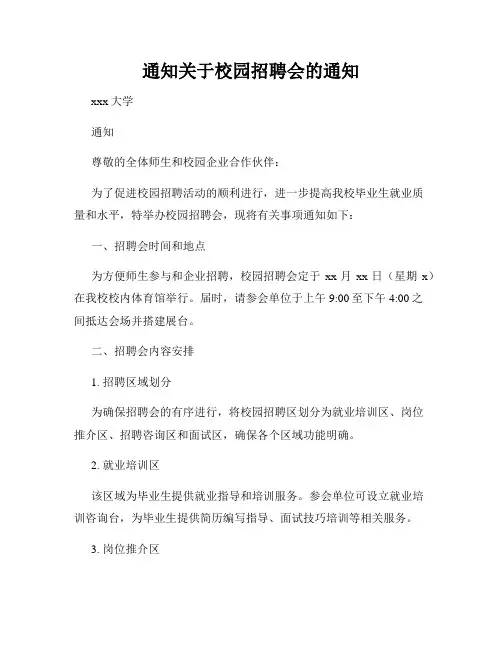 通知关于校园招聘会的通知

xxx 大学

通知

尊敬的全体师生和校园企业合作伙伴：

为了促进校园招聘活动的顺利进行，进一步提高我校毕业生就业质量和水平，特举办校园招聘会，现将有关事项通知如下：

一、招聘会时间和地点

为方便师生参与和企业招聘，校园招聘会定于 xx 月 xx 日（星期 x）在我校校内体育馆举行。届时，请参会单位于上午 9:00 至下午 4:00 之间抵达会场并搭建展台。

二、招聘会内容安排

1. 招聘区域划分

为确保招聘会的有序进行，将校园招聘区划分为就业培训区、岗位推介区、招聘咨询区和面试区，确保各个区域功能明确。

2. 就业培训区

该区域为毕业生提供就业指导和培训服务。参会单位可设立就业培训咨询台，为毕业生提供简历编写指导、面试技巧培训等相关服务。

3. 岗位推介区